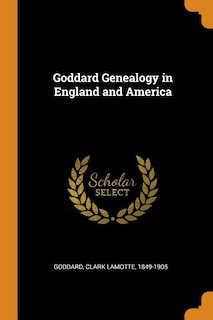 Goddard Genealogy in England and America

Scholar SELECT

GODDARD, CLARK LAMOTTE, 1849-1905